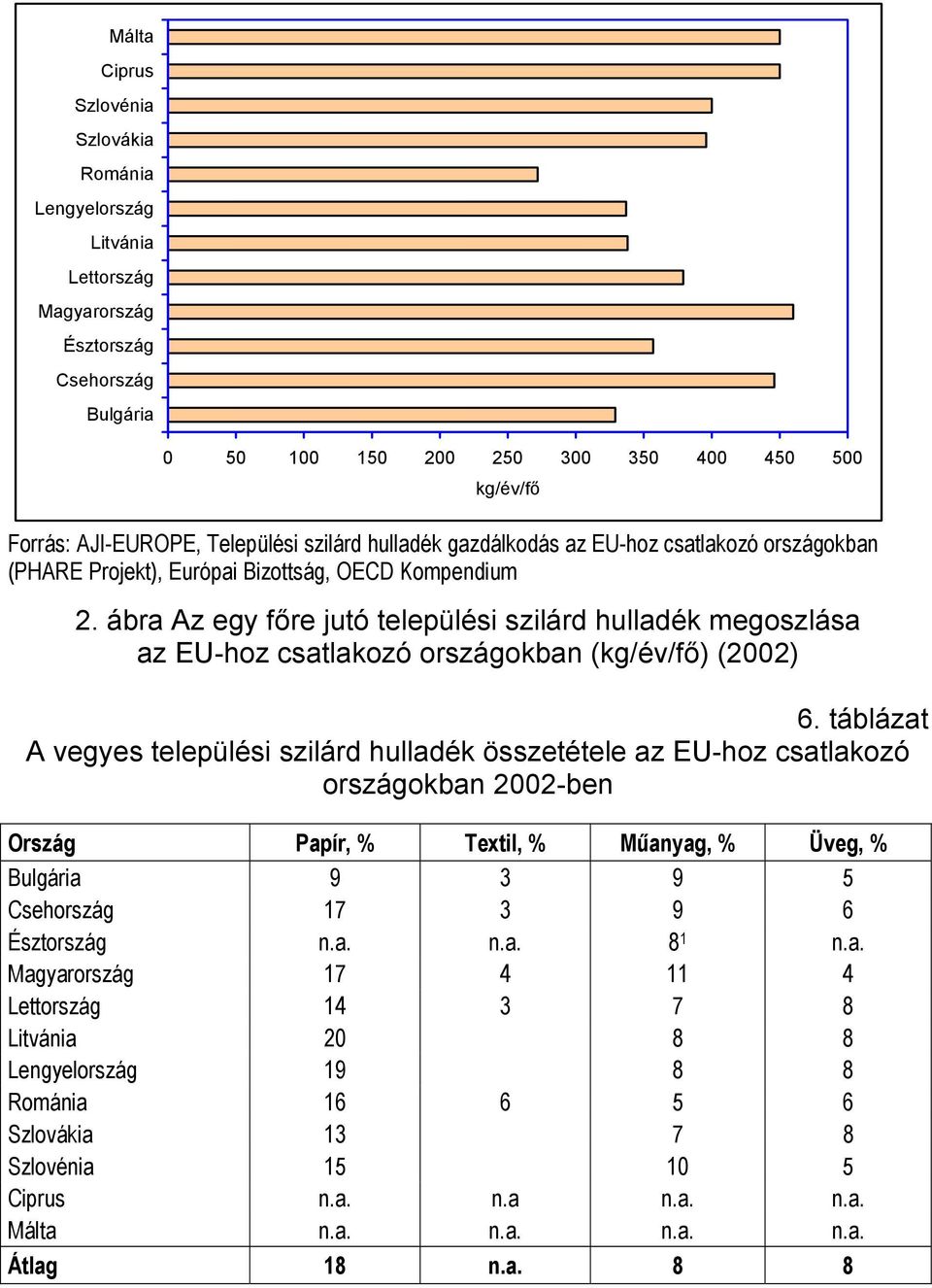 Málta
Ciprus
Szlovénia
Szlovákia
Románia
Lengyelország
Litvánia
Lettország
Magyarország
Észtország
Csehország
Bulgária

0 50 100 150 200 250 300 350 400 450 500
kg/év/fő

Forrás: AJI-EUROPE, Települési szilárd hulladék gazdálkodás az EU-hoz csatlakozó országokban (PHARE Projekt), Európai Bizottság, OECD Kompendium

2. ábra Az egy főre jutó települési szilárd hulladék megoszlása az EU-hoz csatlakozó országokban (kg/év/fő) (2002)

6. táblázat
A vegyes települési szilárd hulladék összetétele az EU-hoz csatlakozó országokban 2002-ben

| Ország | Papír, % | Textil, % | Műanyag, % | Üveg, % |
|---|---|---|---|---|
| Bulgária | 9 | 3 | 9 | 5 |
| Csehország | 17 | 3 | 9 | 6 |
| Észtország | n.a. | n.a. | $8^1$ | n.a. |
| Magyarország | 17 | 4 | 11 | 4 |
| Lettország | 14 | 3 | 7 | 8 |
| Litvánia | 20 | | 8 | 8 |
| Lengyelország | 19 | | 8 | 8 |
| Románia | 16 | 6 | 5 | 6 |
| Szlovákia | 13 | | 7 | 8 |
| Szlovénia | 15 | | 10 | 5 |
| Ciprus | n.a. | n.a | n.a. | n.a. |
| Málta | n.a. | n.a. | n.a. | n.a. |
| Átlag | 18 | n.a. | 8 | 8 |